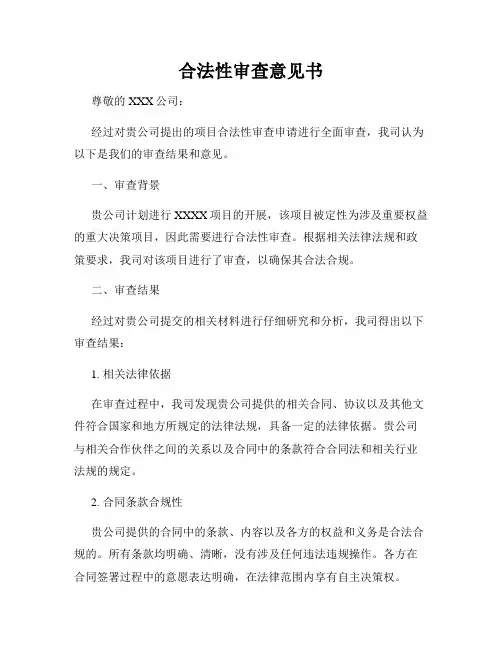 合法性审查意见书

尊敬的 XXX 公司：

经过对贵公司提出的项目合法性审查申请进行全面审查，我司认为以下是我们的审查结果和意见。

一、审查背景

贵公司计划进行 XXXX 项目的开展，该项目被定性为涉及重要权益的重大决策项目，因此需要进行合法性审查。根据相关法律法规和政策要求，我司对该项目进行了审查，以确保其合法合规。

二、审查结果

经过对贵公司提交的相关材料进行仔细研究和分析，我司得出以下审查结果：

1. 相关法律依据

在审查过程中，我司发现贵公司提供的相关合同、协议以及其他文件符合国家和地方所规定的法律法规，具备一定的法律依据。贵公司与相关合作伙伴之间的关系以及合同中的条款符合合同法和相关行业法规的规定。

2. 合同条款合规性

贵公司提供的合同中的条款、内容以及各方的权益和义务是合法合规的。所有条款均明确、清晰，没有涉及任何违法违规操作。各方在合同签署过程中的意愿表达明确，在法律范围内享有自主决策权。